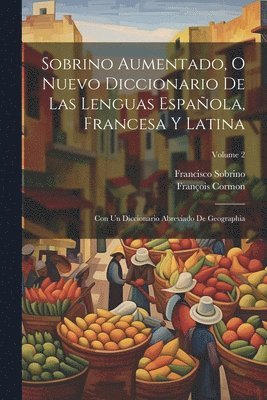 Sobrino Aumentado, O Nuevo Diccionario De Las Lenguas Española, Francesa Y Latina

Volume 2

Francisco Sobrino
François Cormon

Con Un Diccionario Abreviado De Geographia